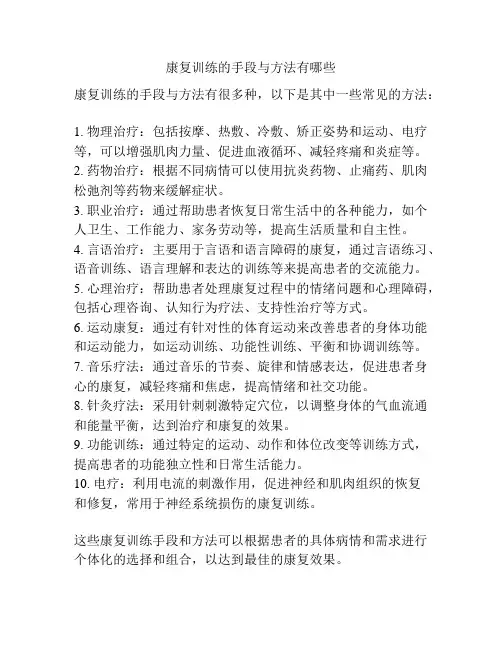 康复训练的手段与方法有哪些

康复训练的手段与方法有很多种，以下是其中一些常见的方法：

1. 物理治疗：包括按摩、热敷、冷敷、矫正姿势和运动、电疗等，可以增强肌肉力量、促进血液循环、减轻疼痛和炎症等。
2. 药物治疗：根据不同病情可以使用抗炎药物、止痛药、肌肉松弛剂等药物来缓解症状。
3. 职业治疗：通过帮助患者恢复日常生活中的各种能力，如个人卫生、工作能力、家务劳动等，提高生活质量和自主性。
4. 言语治疗：主要用于言语和语言障碍的康复，通过言语练习、语音训练、语言理解和表达的训练等来提高患者的交流能力。
5. 心理治疗：帮助患者处理康复过程中的情绪问题和心理障碍，包括心理咨询、认知行为疗法、支持性治疗等方式。
6. 运动康复：通过有针对性的体育运动来改善患者的身体功能和运动能力，如运动训练、功能性训练、平衡和协调训练等。
7. 音乐疗法：通过音乐的节奏、旋律和情感表达，促进患者身心的康复，减轻疼痛和焦虑，提高情绪和社交功能。
8. 针灸疗法：采用针刺刺激特定穴位，以调整身体的气血流通和能量平衡，达到治疗和康复的效果。
9. 功能训练：通过特定的运动、动作和体位改变等训练方式，提高患者的功能独立性和日常生活能力。
10. 电疗：利用电流的刺激作用，促进神经和肌肉组织的恢复和修复，常用于神经系统损伤的康复训练。

这些康复训练手段和方法可以根据患者的具体病情和需求进行个体化的选择和组合，以达到最佳的康复效果。